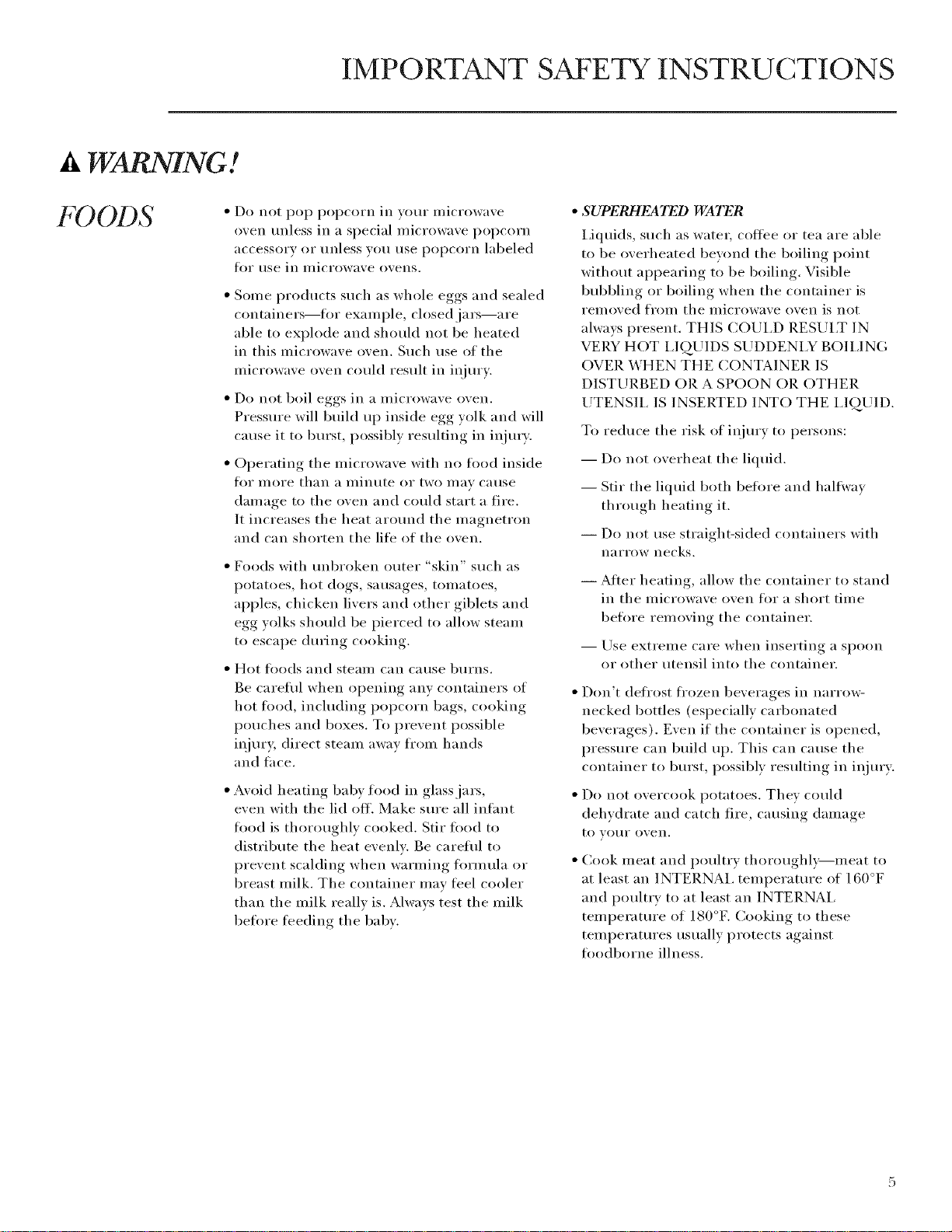 IMPORTANT SAFETY INSTRUCTIONS

WARNING!

FOODS

• Do not pop popcorn in your microwave oven unless in a special microwave popcorn accessory or unless you use popcorn labeled for use in microwave ovens.

• Some products such as whole eggs and sealed containers—for example, closed jars—are able to explode and should not be heated in this microwave oven. Such use of the microwave oven could result in injury.

• Do not boil eggs in a microwave oven. Pressure will build up inside egg yolk and will cause it to burst, possibly resulting in injury.

• Operating the microwave with no food inside for more than a minute or two may cause damage to the oven and could start a fire. It increases the heat around the magnetron and can shorten the life of the oven.

• Foods with unbroken outer "skin" such as potatoes, hot dogs, sausages, tomatoes, apples, chicken livers and other giblets and egg yolks should be pierced to allow steam to escape during cooking.

• Hot foods and steam can cause burns. Be careful when opening any containers of hot food, including popcorn bags, cooking pouches and boxes. To prevent possible injury, direct steam away from hands and face.

• Avoid heating baby food in glass jars, even with the lid off. Make sure all infant food is thoroughly cooked. Stir food to distribute the heat evenly. Be careful to prevent scalding when warming formula or breast milk. The container may feel cooler than the milk really is. Always test the milk before feeding the baby.

• SUPERHEATED WATER
Liquids, such as water, coffee or tea are able to be overheated beyond the boiling point without appearing to be boiling. Visible bubbling or boiling when the container is removed from the microwave oven is not always present. THIS COULD RESULT IN VERY HOT LIQUIDS SUDDENLY BOILING OVER WHEN THE CONTAINER IS DISTURBED OR A SPOON OR OTHER UTENSIL IS INSERTED INTO THE LIQUID.

To reduce the risk of injury to persons:

— Do not overheat the liquid.

— Stir the liquid both before and halfway through heating it.

— Do not use straight-sided containers with narrow necks.

— After heating, allow the container to stand in the microwave oven for a short time before removing the container.

— Use extreme care when inserting a spoon or other utensil into the container.

• Don't defrost frozen beverages in narrow-necked bottles (especially carbonated beverages). Even if the container is opened, pressure can build up. This can cause the container to burst, possibly resulting in injury.

• Do not overcook potatoes. They could dehydrate and catch fire, causing damage to your oven.

• Cook meat and poultry thoroughly—meat to at least an INTERNAL temperature of 160°F and poultry to at least an INTERNAL temperature of 180°F. Cooking to these temperatures usually protects against foodborne illness.

5